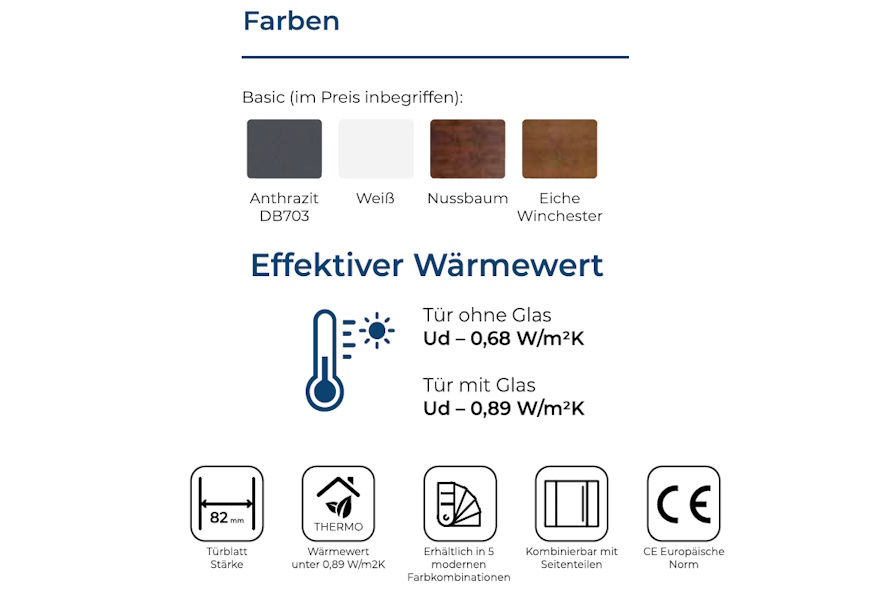 Farben

Basic (im Preis inbegriffen):

Anthrazit
DB703

Weiß

Nussbaum

Eiche
Winchester

Effektiver Wärmewert

Tür ohne Glas
Ud – 0,68 W/m²K

Tür mit Glas
Ud – 0,89 W/m²K

82 mm

Türblatt
Stärke

THERMO

Wärmewert
unter 0,89 W/m2K

Erhältlich in 5
modernen
Farbkombinationen

Kombinierbar mit
Seitenteilen

CE

CE Europäische
Norm